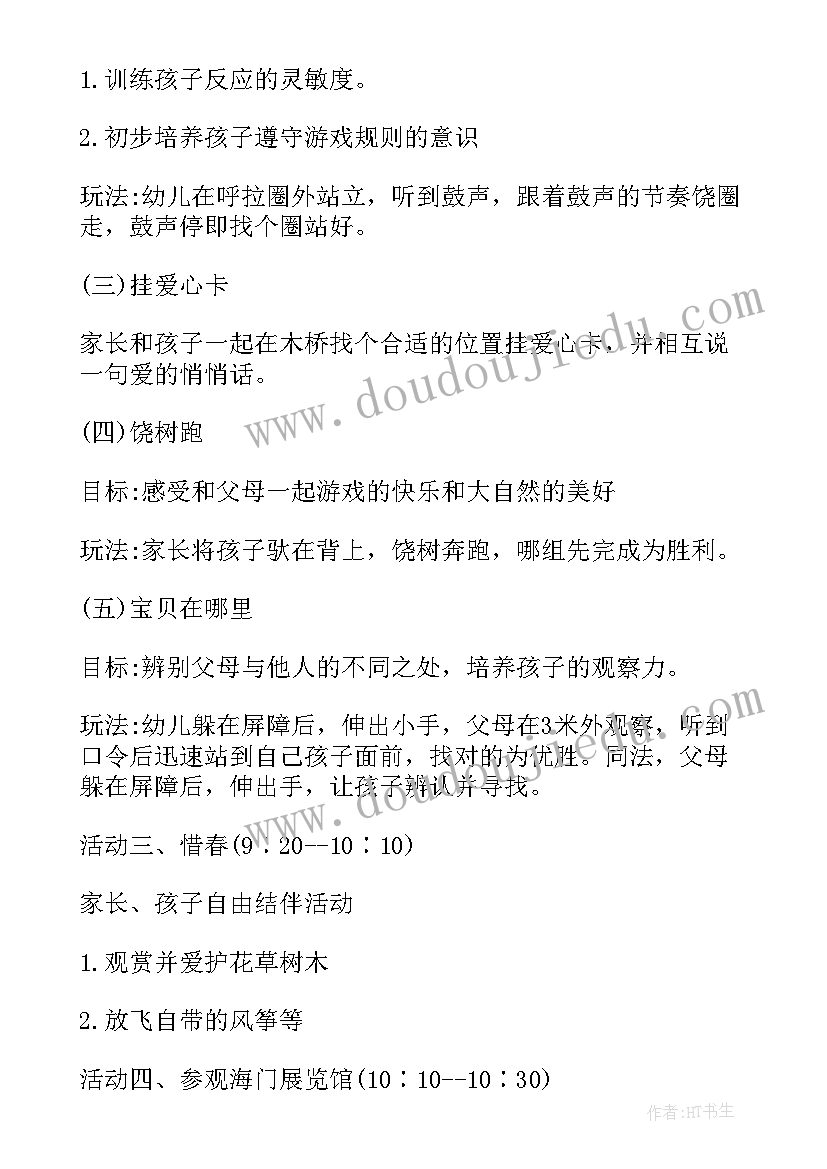 1.训练孩子反应的灵敏度。

2.初步培养孩子遵守游戏规则的意识

玩法:幼儿在呼拉圈外站立，听到鼓声，跟着鼓声的节奏饶圈走，鼓声停即找个圈站好。

(三)挂爱心卡

家长和孩子一起在木桥找个合适的位置挂爱心卡，并相互说一句爱的悄悄话。

(四)饶树跑

目标:感受和父母一起游戏的快乐和大自然的美好

玩法:家长将孩子驮在背上，饶树奔跑，哪组先完成为胜利。

(五)宝贝在哪里

目标:辨别父母与他人的不同之处，培养孩子的观察力。

玩法:幼儿躲在屏障后，伸出小手，父母在3米外观察，听到口令后迅速站到自己孩子面前，找对的为优胜。同法，父母躲在屏障后，伸出手，让孩子辨认并寻找。

活动三、惜春(9：20--10：10)

家长、孩子自由结伴活动

1.观赏并爱护花草树木

2.放飞自带的风筝等

活动四、参观海门展览馆(10：10--10：30)

www.doudoujiedu.com

作者:HT书生